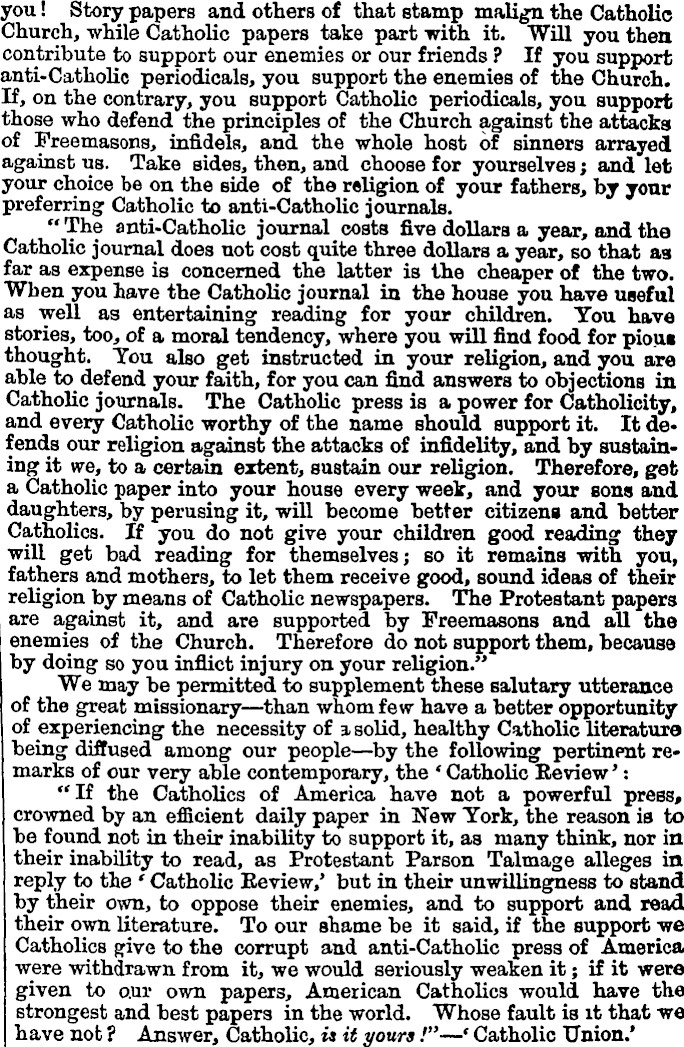 you! Story papers and others of that stamp malign the Catholic Church, while Catholic papers take part with it. Will you then contribute to support our enemies or our friends? If you support anti-Catholic periodicals, you support the enemies of the Church. If, on the contrary, you support Catholic periodicals, you support those who defend the principles of the Church against the attacks of Freemasons, infidels, and the whole host of sinners arrayed against us. Take sides, then, and choose for yourselves; and let your choice be on the side of the religion of your fathers, by your preferring Catholic to anti-Catholic journals.

"The anti-Catholic journal costs five dollars a year, and the Catholic journal does not cost quite three dollars a year, so that as far as expense is concerned the latter is the cheaper of the two. When you have the Catholic journal in the house you have useful as well as entertaining reading for your children. You have stories, too, of a moral tendency, where you will find food for pious thought. You also get instructed in your religion, and you are able to defend your faith, for you can find answers to objections in Catholic journals. The Catholic press is a power for Catholicity, and every Catholic worthy of the name should support it. It defends our religion against the attacks of infidelity, and by sustaining it we, to a certain extent, sustain our religion. Therefore, get a Catholic paper into your house every week, and your sons and daughters, by perusing it, will become better citizens and better Catholics. If you do not give your children good reading they will get bad reading for themselves; so it remains with you, fathers and mothers, to let them receive good, sound ideas of their religion by means of Catholic newspapers. The Protestant papers are against it, and are supported by Freemasons and all the enemies of the Church. Therefore do not support them, because by doing so you inflict injury on your religion."

We may be permitted to supplement these salutary utterance of the great missionary—than whom few have a better opportunity of experiencing the necessity of a solid, healthy Catholic literature being diffused among our people—by the following pertinent remarks of our very able contemporary, the 'Catholic Review':

"If the Catholics of America have not a powerful press, crowned by an efficient daily paper in New York, the reason is to be found not in their inability to support it, as many think, nor in their inability to read, as Protestant Parson Talmage alleges in reply to the 'Catholic Review,' but in their unwillingness to stand by their own, to oppose their enemies, and to support and read their own literature. To our shame be it said, if the support we Catholics give to the corrupt and anti-Catholic press of America were withdrawn from it, we would seriously weaken it; if it were given to our own papers, American Catholics would have the strongest and best papers in the world. Whose fault is it that we have not? Answer, Catholic, is it yours!"—'Catholic Union.'